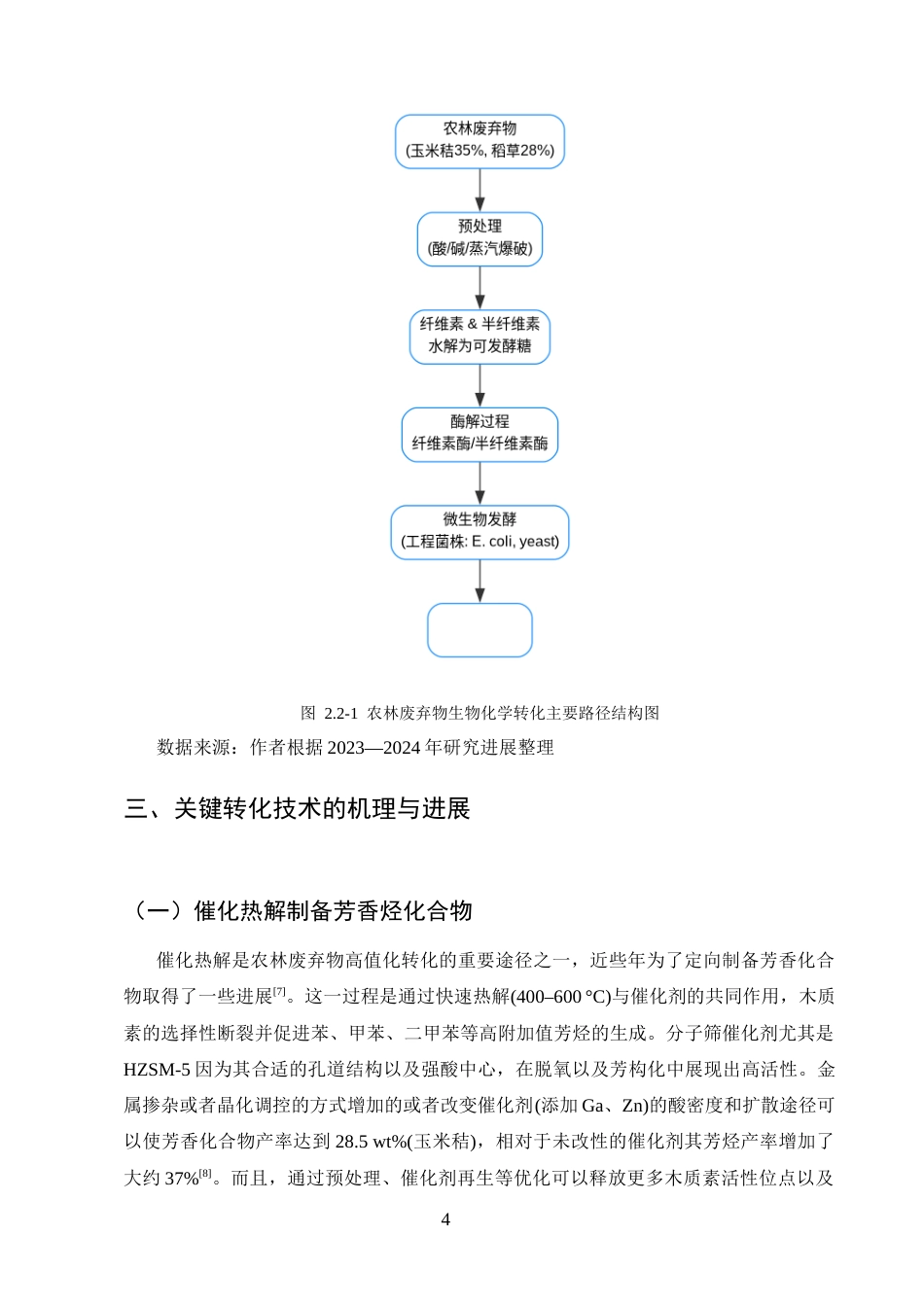 农林废弃物
(玉米秸35%, 稻草28%)

预处理
(酸/碱/蒸汽爆破)

纤维素 & 半纤维素
水解为可发酵糖

酶解过程
纤维素酶/半纤维素酶

微生物发酵
(工程菌株: E. coli, yeast)

图 2.2-1 农林废弃物生物化学转化主要路径结构图

数据来源：作者根据 2023—2024 年研究进展整理

三、关键转化技术的机理与进展

（一）催化热解制备芳香烃化合物

催化热解是农林废弃物高值化转化的重要途径之一，近些年为了定向制备芳香化合物取得了一些进展$^{[7]}$。这一过程是通过快速热解(400–600 °C)与催化剂的共同作用，木质素的选择性断裂并促进苯、甲苯、二甲苯等高附加值芳烃的生成。分子筛催化剂尤其是 HZSM-5 因为其合适的孔道结构以及强酸中心，在脱氧以及芳构化中展现出高活性。金属掺杂或者晶化调控的方式增加的或者改变催化剂(添加 Ga、Zn)的酸密度和扩散途径可以使芳香化合物产率达到 28.5 wt%(玉米秸)，相对于未改性的催化剂其芳烃产率增加了大约 37%$^{[8]}$。而且，通过预处理、催化剂再生等优化可以释放更多木质素活性位点以及

4